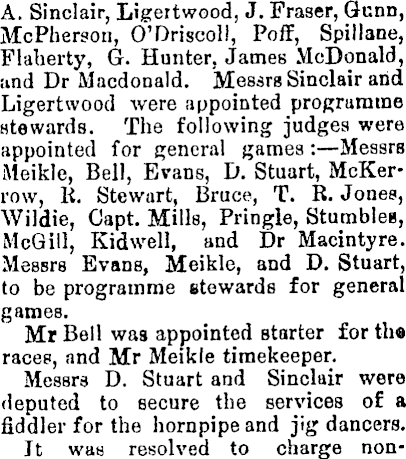 A. Sinclair, Ligertwood, J. Fraser, Gunn, McPherson, O'Driscoll, Poff, Spillane, Flaherty, G. Hunter, James McDonald, and Dr Macdonald. Messrs Sinclair and Ligertwood were appointed programme stewards. The following judges were appointed for general games:—Messrs Meikle, Bell, Evans, D. Stuart, McKerrow, R. Stewart, Bruce, T. R. Jones, Wildie, Capt. Mills, Pringle, Stumbles, McGill, Kidwell, and Dr Macintyre. Messrs Evans, Meikle, and D. Stuart, to be programme stewards for general games.

Mr Bell was appointed starter for the races, and Mr Meikle timekeeper.

Messrs D. Stuart and Sinclair were deputed to secure the services of a fiddler for the hornpipe and jig dancers.

It was resolved to charge non-